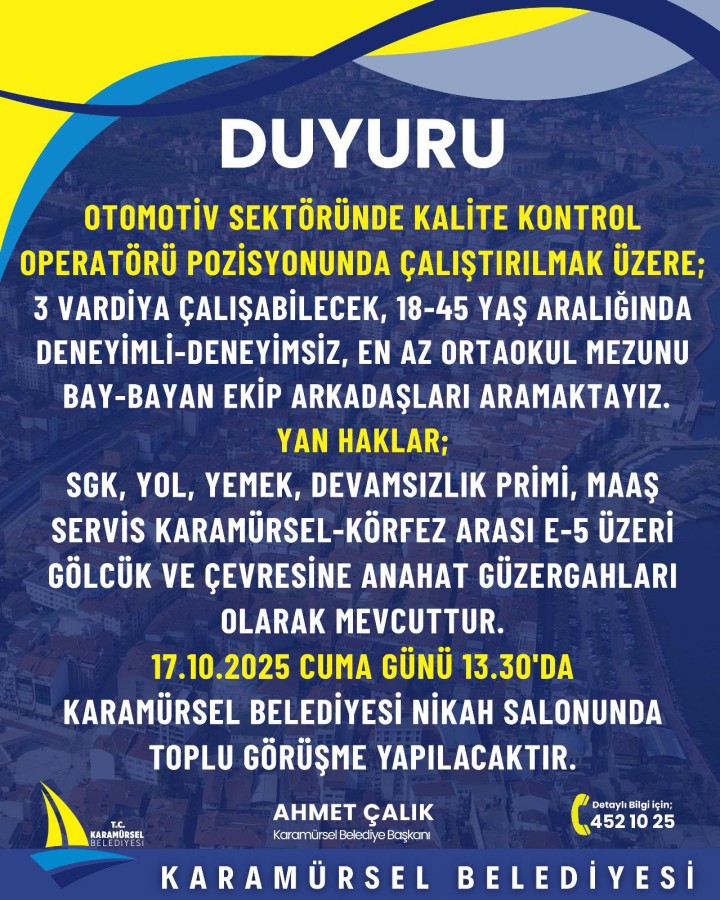 DUYURU

OTOMOTİV SEKTÖRÜNDE KALİTE KONTROL OPERATÖRÜ POZİSYONUNDA ÇALIŞTIRILMAK ÜZERE;
3 VARDİYA ÇALIŞABİLECEK, 18-45 YAŞ ARALIĞINDA DENEYİMLİ-DENEYİMSİZ, EN AZ ORTAOKUL MEZUNU BAY-BAYAN EKİP ARKADAŞLARI ARAMAKTAYIZ.

YAN HAKLAR;
SGK, YOL, YEMEK, DEVAMSIZLIK PRİMİ, MAAŞ SERVİS KARAMÜRSEL-KÖRFEZ ARASI E-5 ÜZERİ GÖLCÜK VE ÇEVRESİNE ANAHAT GÜZERGAHLARI OLARAK MEVCUTTUR.

17.10.2025 CUMA GÜNÜ 13.30'DA
KARAMÜRSEL BELEDİYESİ NİKAH SALONUNDA TOPLU GÖRÜŞME YAPILACAKTIR.

T.C. KARAMÜRSEL BELEDİYESİ

AHMET ÇALIK
Karamürsel Belediye Başkanı

Detaylı Bilgi için;
452 10 25

KARAMÜRSEL BELEDİYESİ